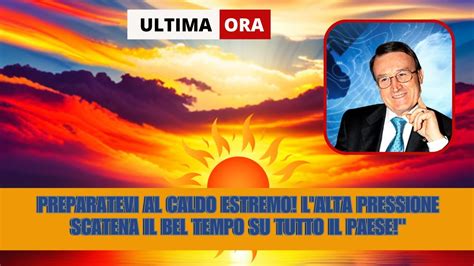 ULTIMA ORA

PREPARATEVI AL CALDO ESTREMO! L'ALTA PRESSIONE SCATENA IL BEL TEMPO SU TUTTO IL PAESE!"